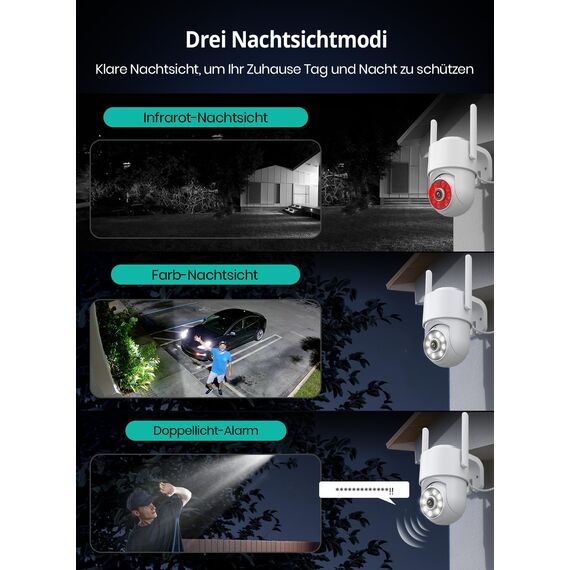 Drei Nachtsichtmodi

Klare Nachtsicht, um Ihr Zuhause Tag und Nacht zu schützen

Infrarot-Nachtsicht

Farb-Nachtsicht

Doppellicht-Alarm

**************!!